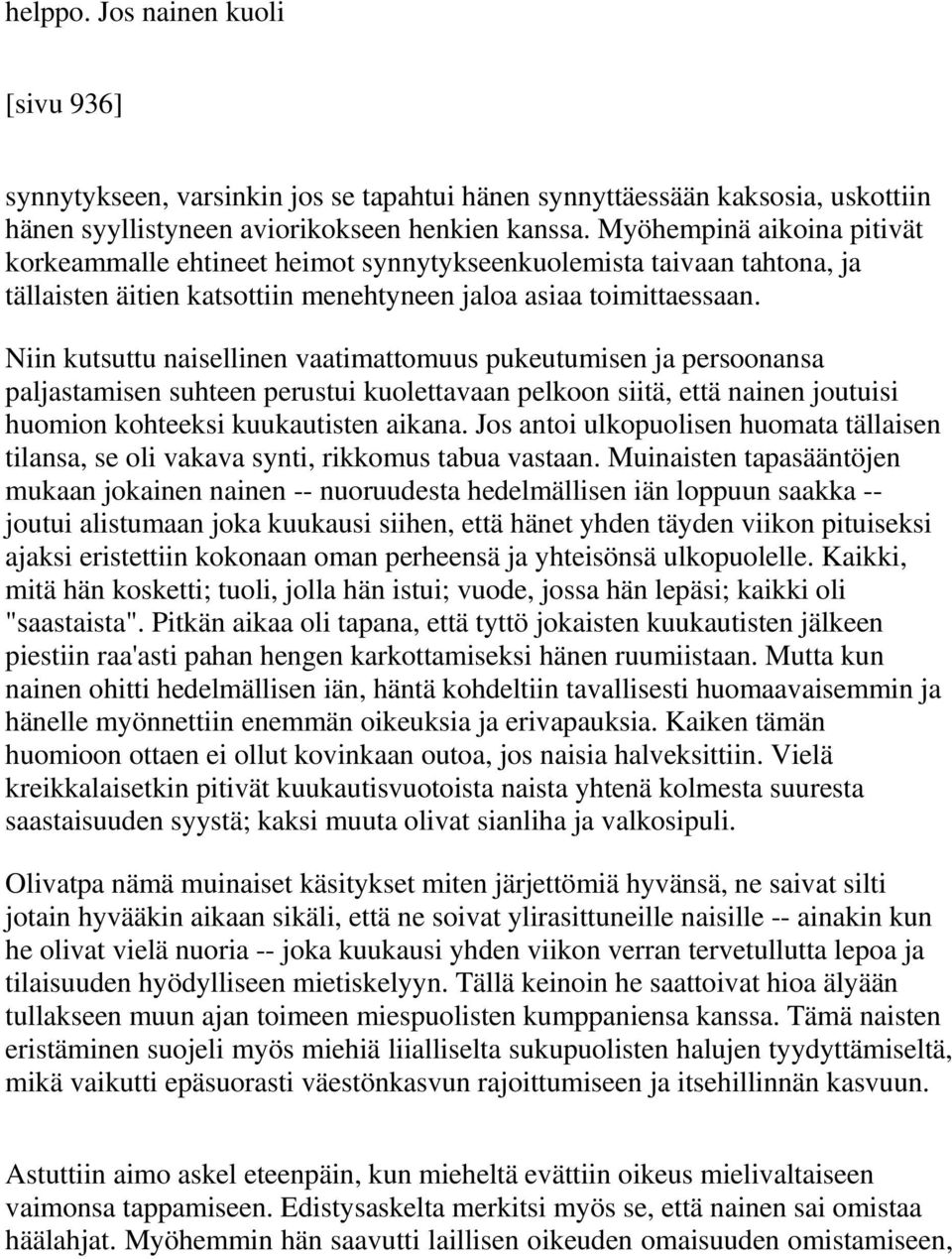 helppo. Jos nainen kuoli

[sivu 936]

synnytykseen, varsinkin jos se tapahtui hänen synnyttäessään kaksosia, uskottiin hänen syyllistyneen aviorikokseen henkien kanssa. Myöhempinä aikoina pitivät korkeammalle ehtineet heimot synnytykseenkuolemista taivaan tahtona, ja tällaisten äitien katsottiin menehtyneen jaloa asiaa toimittaessaan.

Niin kutsuttu naisellinen vaatimattomuus pukeutumisen ja persoonansa paljastamisen suhteen perustui kuolettavaan pelkoon siitä, että nainen joutuisi huomion kohteeksi kuukautisten aikana. Jos antoi ulkopuolisen huomata tällaisen tilansa, se oli vakava synti, rikkomus tabua vastaan. Muinaisten tapasääntöjen mukaan jokainen nainen -- nuoruudesta hedelmällisen iän loppuun saakka -- joutui alistumaan joka kuukausi siihen, että hänet yhden täyden viikon pituiseksi ajaksi eristettiin kokonaan oman perheensä ja yhteisönsä ulkopuolelle. Kaikki, mitä hän kosketti; tuoli, jolla hän istui; vuode, jossa hän lepäsi; kaikki oli "saastaista". Pitkän aikaa oli tapana, että tyttö jokaisten kuukautisten jälkeen piestiin raa'asti pahan hengen karkottamiseksi hänen ruumiistaan. Mutta kun nainen ohitti hedelmällisen iän, häntä kohdeltiin tavallisesti huomaavaisemmin ja hänelle myönnettiin enemmän oikeuksia ja erivapauksia. Kaiken tämän huomioon ottaen ei ollut kovinkaan outoa, jos naisia halveksittiin. Vielä kreikkalaisetkin pitivät kuukautisvuotoista naista yhtenä kolmesta suuresta saastaisuuden syystä; kaksi muuta olivat sianliha ja valkosipuli.

Olivatpa nämä muinaiset käsitykset miten järjettömiä hyvänsä, ne saivat silti jotain hyvääkin aikaan sikäli, että ne soivat ylirasittuneille naisille -- ainakin kun he olivat vielä nuoria -- joka kuukausi yhden viikon verran tervetullutta lepoa ja tilaisuuden hyödylliseen mietiskelyyn. Tällä keinoin he saattoivat hioa älyään tullakseen muun ajan toimeen miespuolisten kumppaniensa kanssa. Tämä naisten eristäminen suojeli myös miehiä liialliselta sukupuolisten halujen tyydyttämiseltä, mikä vaikutti epäsuorasti väestönkasvun rajoittumiseen ja itsehillinnän kasvuun.

Astuttiin aimo askel eteenpäin, kun mieheltä evättiin oikeus mielivaltaiseen vaimonsa tappamiseen. Edistysaskelta merkitsi myös se, että nainen sai omistaa häälahjat. Myöhemmin hän saavutti laillisen oikeuden omaisuuden omistamiseen,